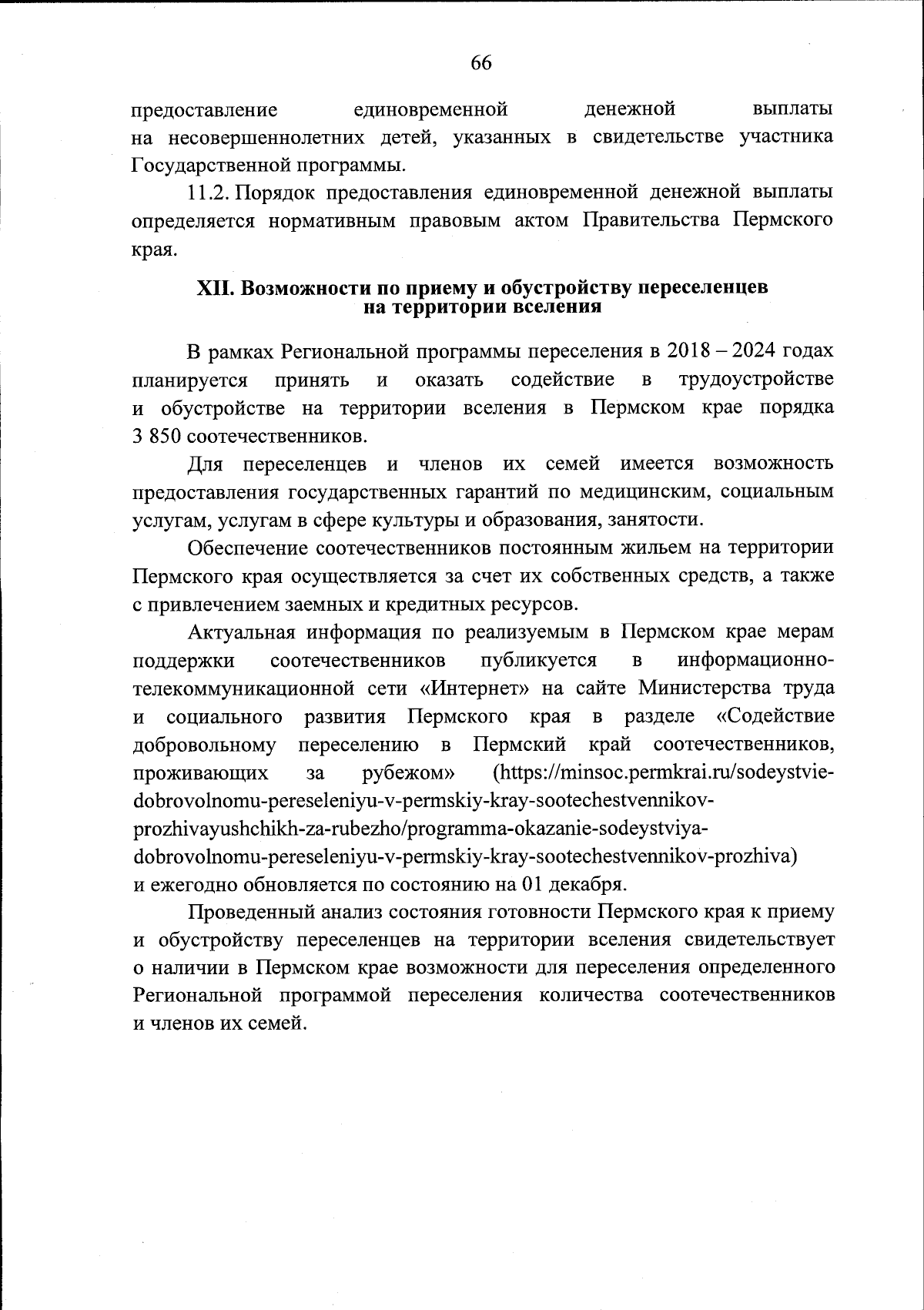 66

предоставление единовременной денежной выплаты на несовершеннолетних детей, указанных в свидетельстве участника Государственной программы.

11.2. Порядок предоставления единовременной денежной выплаты определяется нормативным правовым актом Правительства Пермского края.

XII. Возможности по приему и обустройству переселенцев на территории вселения

В рамках Региональной программы переселения в 2018 – 2024 годах планируется принять и оказать содействие в трудоустройстве и обустройстве на территории вселения в Пермском крае порядка 3 850 соотечественников.

Для переселенцев и членов их семей имеется возможность предоставления государственных гарантий по медицинским, социальным услугам, услугам в сфере культуры и образования, занятости.

Обеспечение соотечественников постоянным жильем на территории Пермского края осуществляется за счет их собственных средств, а также с привлечением заемных и кредитных ресурсов.

Актуальная информация по реализуемым в Пермском крае мерам поддержки соотечественников публикуется в информационно-телекоммуникационной сети «Интернет» на сайте Министерства труда и социального развития Пермского края в разделе «Содействие добровольному переселению в Пермский край соотечественников, проживающих за рубежом» (https://minsoc.permkrai.ru/sodeystvie-dobrovolnomu-pereseleniyu-v-permskiy-kray-sootechestvennikov-prozhivayushchikh-za-rubezho/programma-okazanie-sodeystviya-dobrovolnomu-pereseleniyu-v-permskiy-kray-sootechestvennikov-prozhiva) и ежегодно обновляется по состоянию на 01 декабря.

Проведенный анализ состояния готовности Пермского края к приему и обустройству переселенцев на территории вселения свидетельствует о наличии в Пермском крае возможности для переселения определенного Региональной программой переселения количества соотечественников и членов их семей.